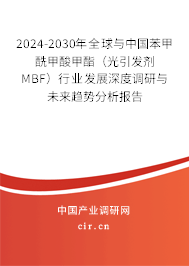 2024-2030年全球与中国苯甲酰甲酸甲酯（光引发剂MBF）行业发展深度调研与未来趋势分析报告

中国产业调研网
cir.cn